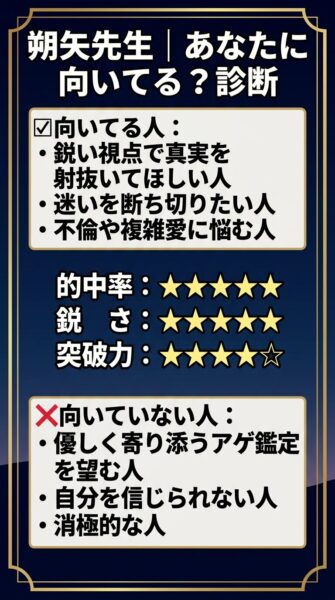 朔矢先生｜あなたに向いてる？診断

☑向いてる人：
・鋭い視点で真実を射抜いてほしい人
・迷いを断ち切りたい人
・不倫や複雑愛に悩む人

的中率：★★★★★
鋭　さ：★★★★★
突破力：★★★★☆

❌向いていない人：
・優しく寄り添うアゲ鑑定を望む人
・自分を信じられない人
・消極的な人